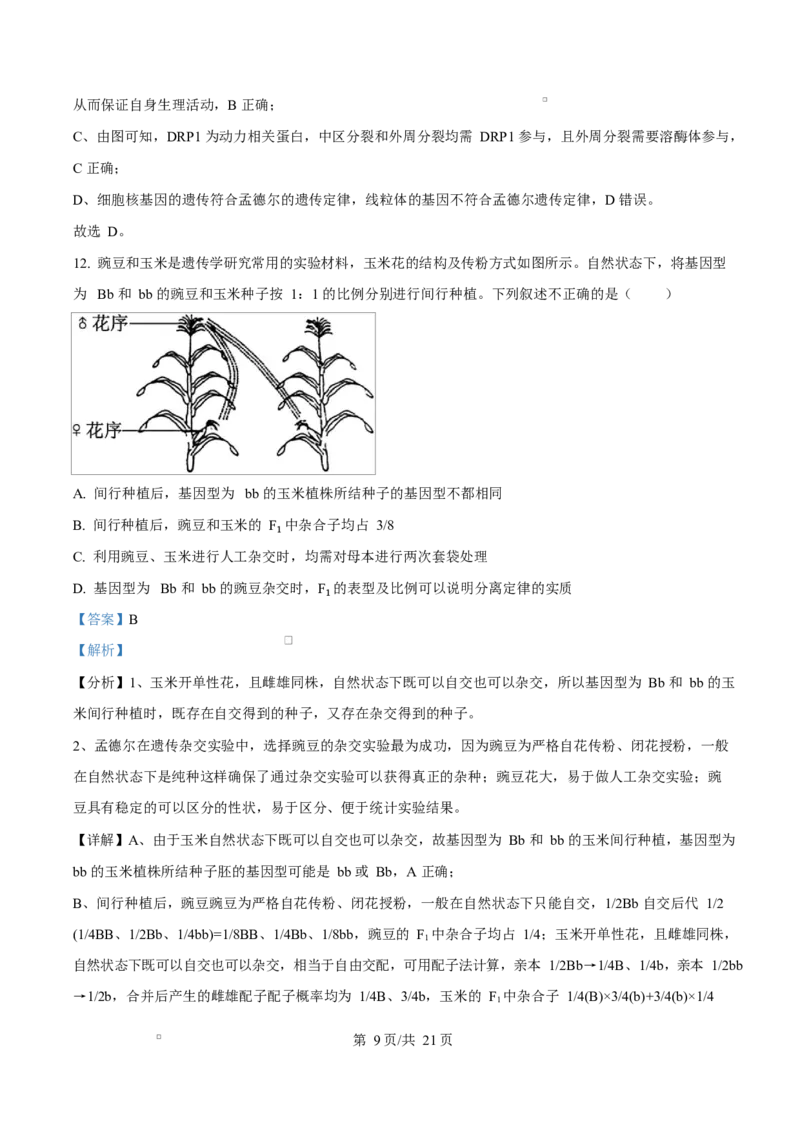 从而保证自身生理活动，B 正确；

C、由图可知，DRP1 为动力相关蛋白，中区分裂和外周分裂均需 DRP1 参与，且外周分裂需要溶酶体参与，C 正确；

D、细胞核基因的遗传符合孟德尔的遗传定律，线粒体的基因不符合孟德尔遗传定律，D 错误。

故选 D。

12. 豌豆和玉米是遗传学研究常用的实验材料，玉米花的结构及传粉方式如图所示。自然状态下，将基因型为 Bb 和 bb 的豌豆和玉米种子按 1：1 的比例分别进行间行种植。下列叙述不正确的是（　　）

♂花序

♀花序

A. 间行种植后，基因型为 bb 的玉米植株所结种子的基因型不都相同

B. 间行种植后，豌豆和玉米的 $F_1$ 中杂合子均占 3/8

C. 利用豌豆、玉米进行人工杂交时，均需对母本进行两次套袋处理

D. 基因型为 Bb 和 bb 的豌豆杂交时，$F_1$ 的表型及比例可以说明分离定律的实质

【答案】B

【解析】

【分析】1、玉米开单性花，且雌雄同株，自然状态下既可以自交也可以杂交，所以基因型为 Bb 和 bb 的玉米间行种植时，既存在自交得到的种子，又存在杂交得到的种子。

2、孟德尔在遗传杂交实验中，选择豌豆的杂交实验最为成功，因为豌豆为严格自花传粉、闭花授粉，一般在自然状态下是纯种这样确保了通过杂交实验可以获得真正的杂种；豌豆花大，易于做人工杂交实验；豌豆具有稳定的可以区分的性状，易于区分、便于统计实验结果。

【详解】A、由于玉米自然状态下既可以自交也可以杂交，故基因型为 Bb 和 bb 的玉米间行种植，基因型为 bb 的玉米植株所结种子胚的基因型可能是 bb 或 Bb，A 正确；

B、间行种植后，豌豆豌豆为严格自花传粉、闭花授粉，一般在自然状态下只能自交，1/2Bb 自交后代 1/2(1/4BB、1/2Bb、1/4bb)=1/8BB、1/4Bb、1/8bb，豌豆的 $F_1$ 中杂合子均占 1/4；玉米开单性花，且雌雄同株，自然状态下既可以自交也可以杂交，相当于自由交配，可用配子法计算，亲本 1/2Bb→1/4B、1/4b，亲本 1/2bb→1/2b，合并后产生的雌雄配子配子概率均为 1/4B、3/4b，玉米的 $F_1$ 中杂合子 1/4(B)×3/4(b)+3/4(b)×1/4

第 9页/共 21页